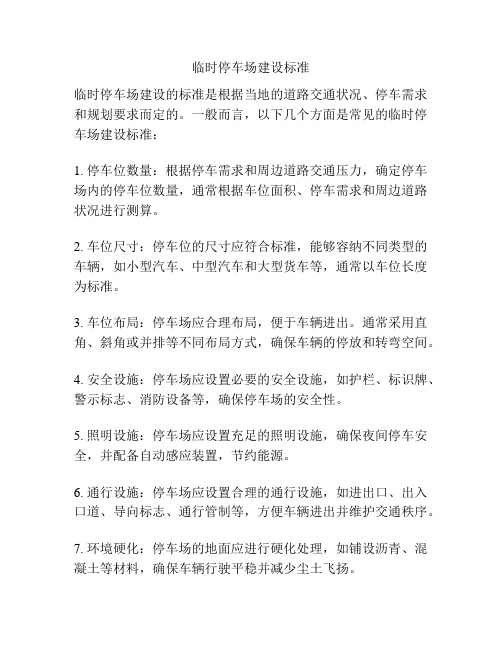 临时停车场建设标准

临时停车场建设的标准是根据当地的道路交通状况、停车需求和规划要求而定的。一般而言，以下几个方面是常见的临时停车场建设标准：

1. 停车位数量：根据停车需求和周边道路交通压力，确定停车场内的停车位数量，通常根据车位面积、停车需求和周边道路状况进行测算。

2. 车位尺寸：停车位的尺寸应符合标准，能够容纳不同类型的车辆，如小型汽车、中型汽车和大型货车等，通常以车位长度为标准。

3. 车位布局：停车场应合理布局，便于车辆进出。通常采用直角、斜角或并排等不同布局方式，确保车辆的停放和转弯空间。

4. 安全设施：停车场应设置必要的安全设施，如护栏、标识牌、警示标志、消防设备等，确保停车场的安全性。

5. 照明设施：停车场应设置充足的照明设施，确保夜间停车安全，并配备自动感应装置，节约能源。

6. 通行设施：停车场应设置合理的通行设施，如进出口、出入口道、导向标志、通行管制等，方便车辆进出并维护交通秩序。

7. 环境硬化：停车场的地面应进行硬化处理，如铺设沥青、混凝土等材料，确保车辆行驶平稳并减少尘土飞扬。